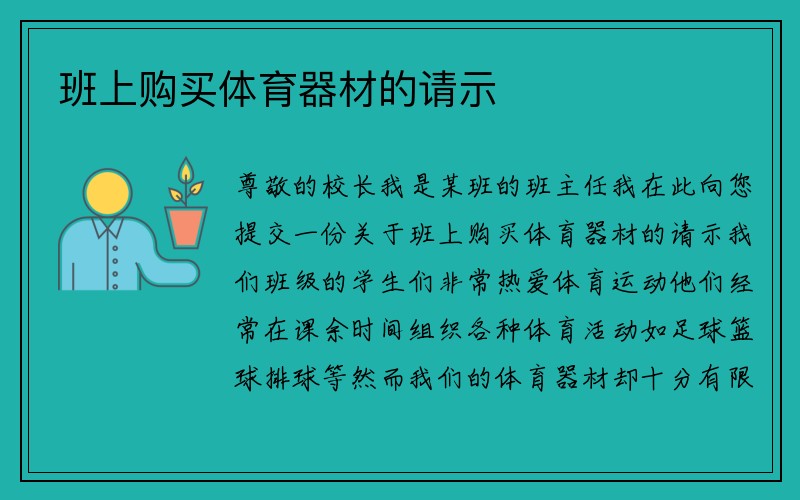 班上购买体育器材的请示

尊敬的校长我是某班的班主任我在此向您提交一份关于班上购买体育器材的请示我们班级的学生们非常热爱体育运动他们经常在课余时间组织各种体育活动如足球篮球排球等然而我们的体育器材却十分有限